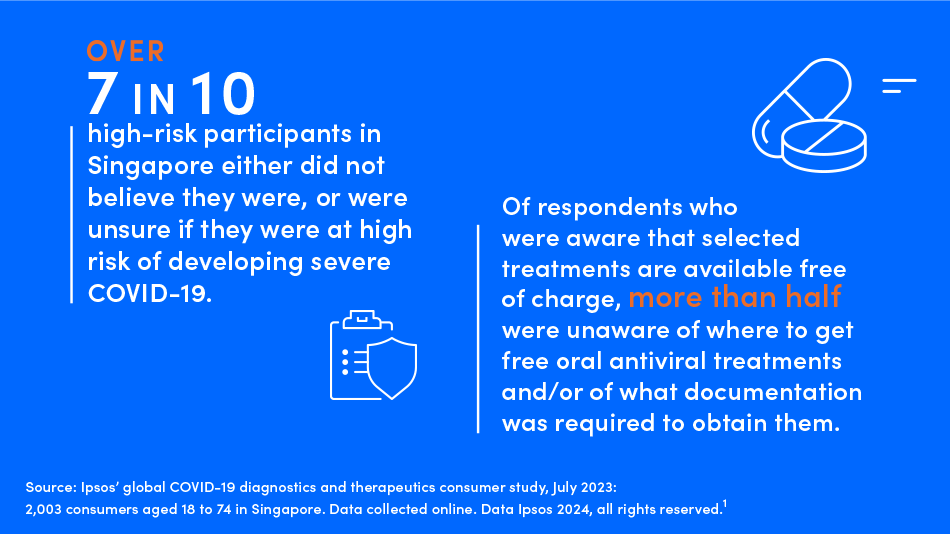 OVER
7 IN 10
high-risk participants in Singapore either did not believe they were, or were unsure if they were at high risk of developing severe COVID-19.

Of respondents who were aware that selected treatments are available free of charge, more than half were unaware of where to get free oral antiviral treatments and/or of what documentation was required to obtain them.

Source: Ipsos' global COVID-19 diagnostics and therapeutics consumer study, July 2023: 2,003 consumers aged 18 to 74 in Singapore. Data collected online. Data Ipsos 2024, all rights reserved.$^1$